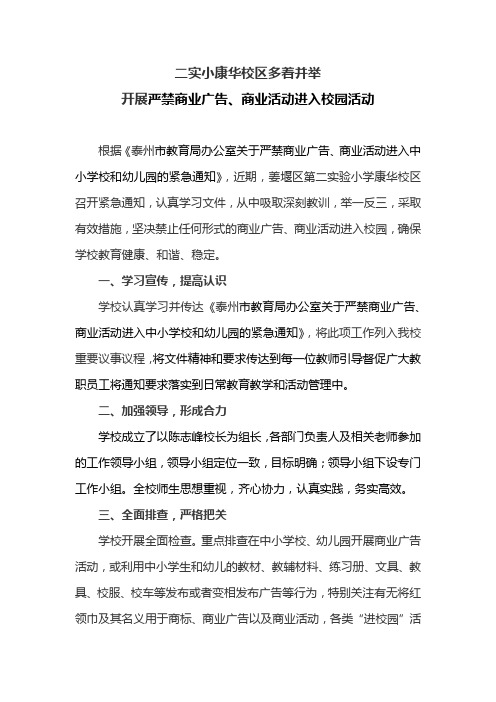 二实小康华校区多着并举

开展严禁商业广告、商业活动进入校园活动

根据《泰州市教育局办公室关于严禁商业广告、商业活动进入中小学校和幼儿园的紧急通知》，近期，姜堰区第二实验小学康华校区召开紧急通知，认真学习文件，从中吸取深刻教训，举一反三，采取有效措施，坚决禁止任何形式的商业广告、商业活动进入校园，确保学校教育健康、和谐、稳定。

一、学习宣传，提高认识

学校认真学习并传达《泰州市教育局办公室关于严禁商业广告、商业活动进入中小学校和幼儿园的紧急通知》，将此项工作列入我校重要议事议程，将文件精神和要求传达到每一位教师引导督促广大教职员工将通知要求落实到日常教育教学和活动管理中。

二、加强领导，形成合力

学校成立了以陈志峰校长为组长，各部门负责人及相关老师参加的工作领导小组，领导小组定位一致，目标明确；领导小组下设专门工作小组。全校师生思想重视，齐心协力，认真实践，务实高效。

三、全面排查，严格把关

学校开展全面检查。重点排查在中小学校、幼儿园开展商业广告活动，或利用中小学生和幼儿的教材、教辅材料、练习册、文具、教具、校服、校车等发布或者变相发布广告等行为，特别关注有无将红领巾及其名义用于商标、商业广告以及商业活动，各类“进校园”活